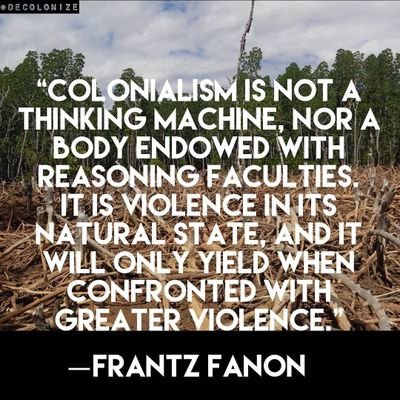 @DECOLONIZE

“COLONIALISM IS NOT A THINKING MACHINE, NOR A BODY ENDOWED WITH REASONING FACULTIES. IT IS VIOLENCE IN ITS NATURAL STATE, AND IT WILL ONLY YIELD WHEN CONFRONTED WITH GREATER VIOLENCE.”

—FRANTZ FANON